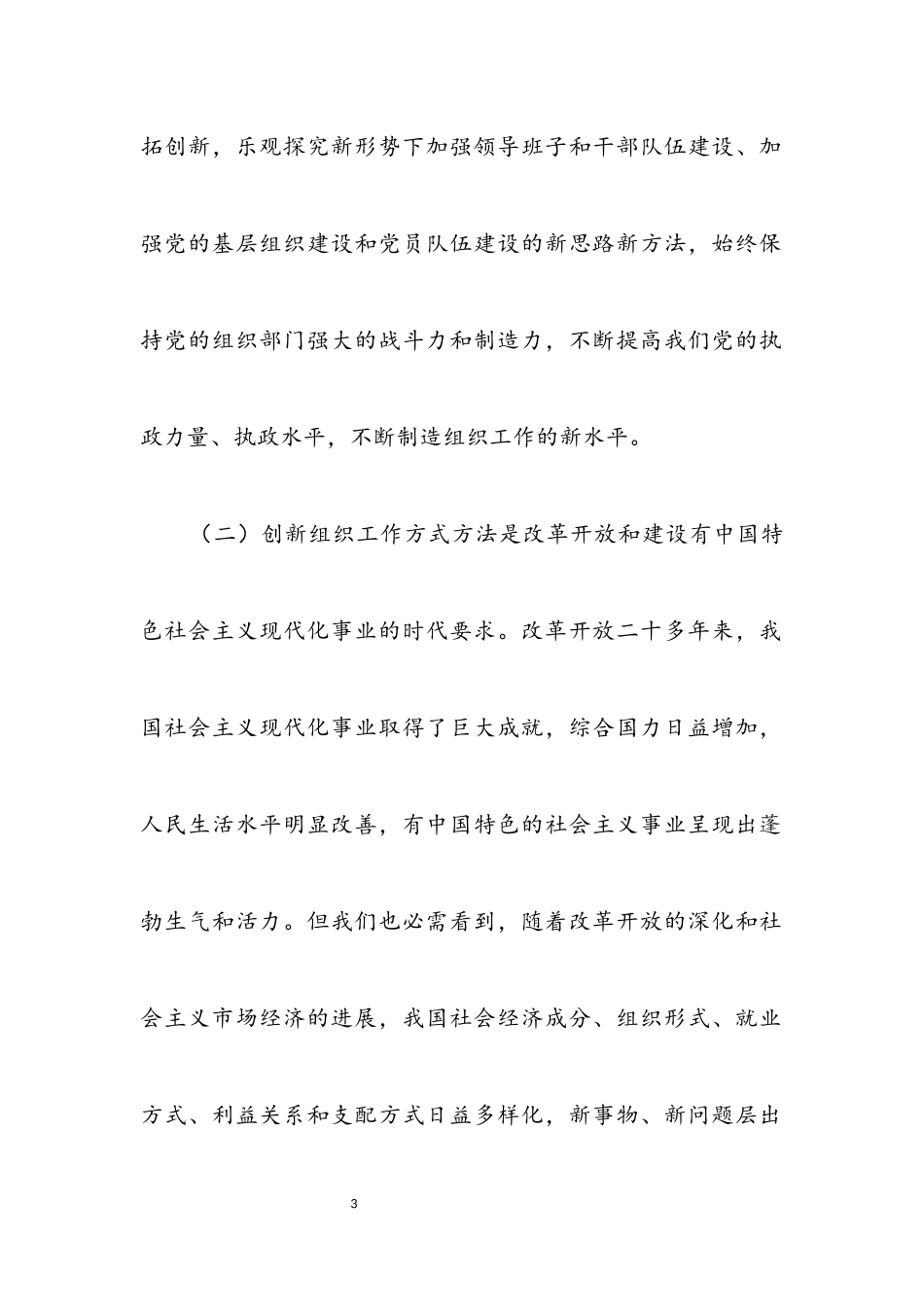 拓创新，乐观探究新形势下加强领导班子和干部队伍建设、加强党的基层组织建设和党员队伍建设的新思路新方法，始终保持党的组织部门强大的战斗力和制造力，不断提高我们党的执政力量、执政水平，不断制造组织工作的新水平。

（二）创新组织工作方式方法是改革开放和建设有中国特色社会主义现代化事业的时代要求。改革开放二十多年来，我国社会主义现代化事业取得了巨大成就，综合国力日益增加，人民生活水平明显改善，有中国特色的社会主义事业呈现出蓬勃生气和活力。但我们也必需看到，随着改革开放的深化和社会主义市场经济的进展，我国社会经济成分、组织形式、就业方式、利益关系和支配方式日益多样化，新事物、新问题层出

3